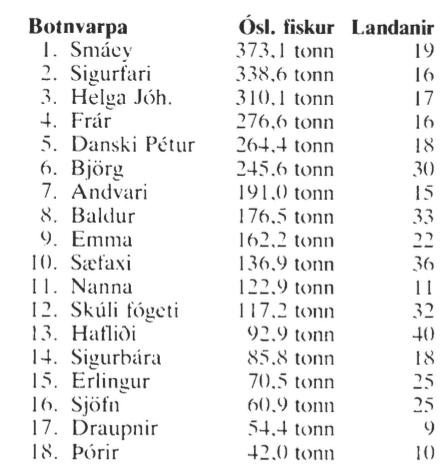 | Botnvarpa | Ósl. fiskur | Landanir |
|---|---|---|
| 1. Smáey | 373,1 tonn | 19 |
| 2. Sigurfari | 338,6 tonn | 16 |
| 3. Helga Jóh. | 310,1 tonn | 17 |
| 4. Frár | 276,6 tonn | 16 |
| 5. Danski Pétur | 264,4 tonn | 18 |
| 6. Björg | 245,6 tonn | 30 |
| 7. Andvari | 191,0 tonn | 15 |
| 8. Baldur | 176,5 tonn | 33 |
| 9. Emma | 162,2 tonn | 22 |
| 10. Sæfaxi | 136,9 tonn | 36 |
| 11. Nanna | 122,9 tonn | 11 |
| 12. Skúli fógeti | 117,2 tonn | 32 |
| 13. Hafliði | 92,9 tonn | 40 |
| 14. Sigurbára | 85,8 tonn | 18 |
| 15. Erlingur | 70,5 tonn | 25 |
| 16. Sjöfn | 60,9 tonn | 25 |
| 17. Draupnir | 54,4 tonn | 9 |
| 18. Þórir | 42,0 tonn | 10 |